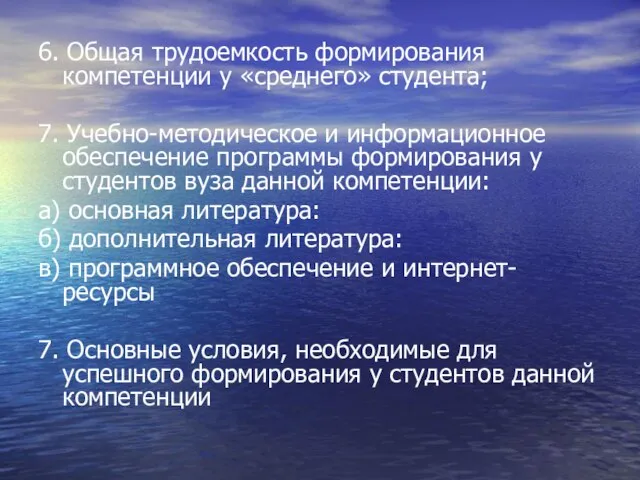 6. Общая трудоемкость формирования компетенции у «среднего» студента;

7. Учебно-методическое и информационное обеспечение программы формирования у студентов вуза данной компетенции:

а) основная литература:

б) дополнительная литература:

в) программное обеспечение и интернет-ресурсы

7. Основные условия, необходимые для успешного формирования у студентов данной компетенции